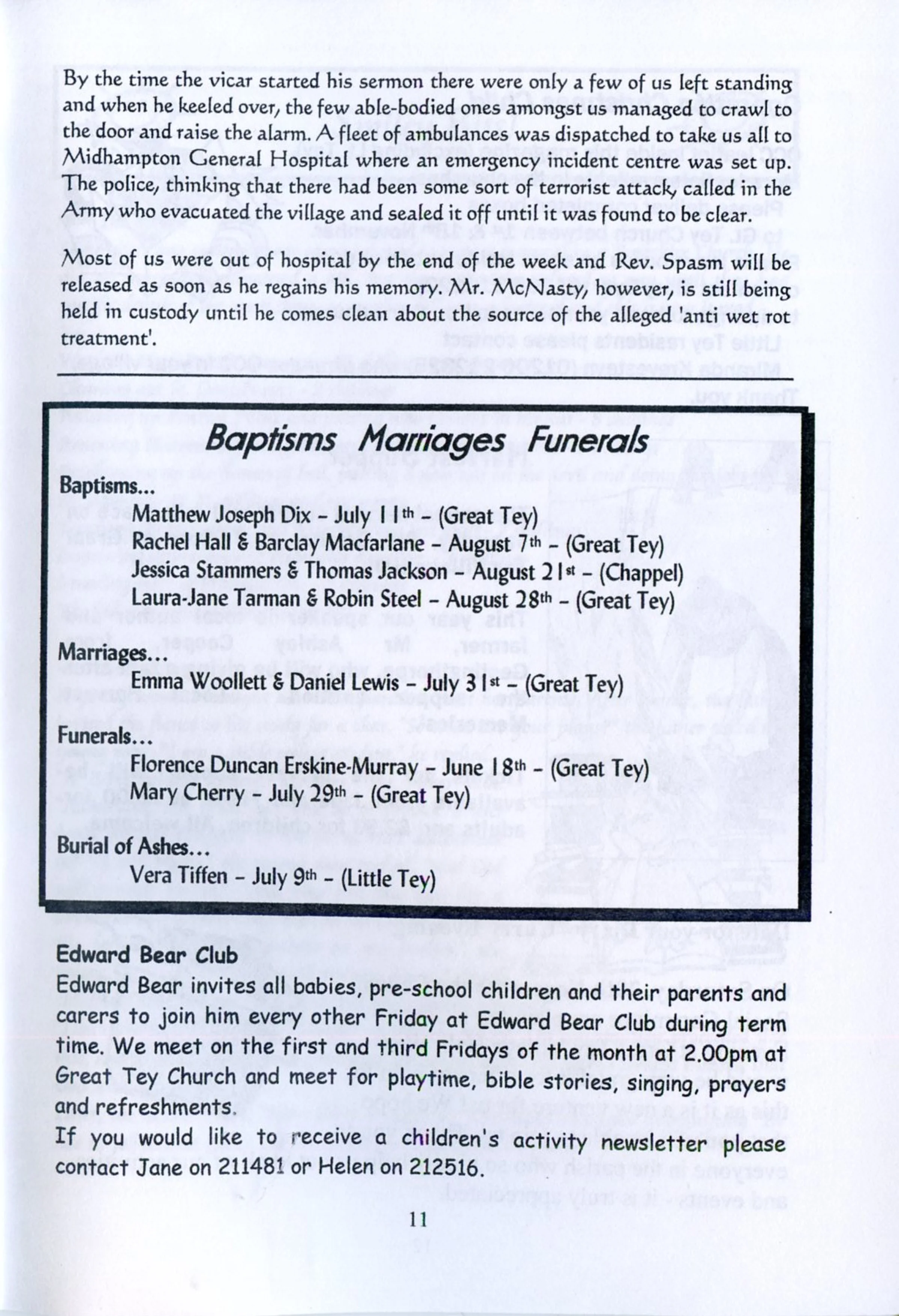 By the time the vicar started his sermon there were only a few of us left standing and when he keeled over, the few able-bodied ones amongst us managed to crawl to the door and raise the alarm. A fleet of ambulances was dispatched to take us all to Midhampton General Hospital where an emergency incident centre was set up. The police, thinking that there had been some sort of terrorist attack, called in the Army who evacuated the village and sealed it off until it was found to be clear.

Most of us were out of hospital by the end of the week and Rev. Spasm will be released as soon as he regains his memory. Mr. McNasty, however, is still being held in custody until he comes clean about the source of the alleged 'anti wet rot treatment'.

Baptisms Marriages Funerals

Baptisms...
Matthew Joseph Dix – July 11th – (Great Tey)
Rachel Hall & Barclay Macfarlane – August 7th – (Great Tey)
Jessica Stammers & Thomas Jackson – August 21st – (Chappel)
Laura-Jane Tarman & Robin Steel – August 28th – (Great Tey)

Marriages...
Emma Woollett & Daniel Lewis – July 31st – (Great Tey)

Funerals...
Florence Duncan Erskine-Murray – June 18th – (Great Tey)
Mary Cherry – July 29th – (Great Tey)

Burial of Ashes...
Vera Tiffen – July 9th – (Little Tey)

Edward Bear Club
Edward Bear invites all babies, pre-school children and their parents and carers to join him every other Friday at Edward Bear Club during term time. We meet on the first and third Fridays of the month at 2.00pm at Great Tey Church and meet for playtime, bible stories, singing, prayers and refreshments.
If you would like to receive a children's activity newsletter please contact Jane on 211481 or Helen on 212516.

11